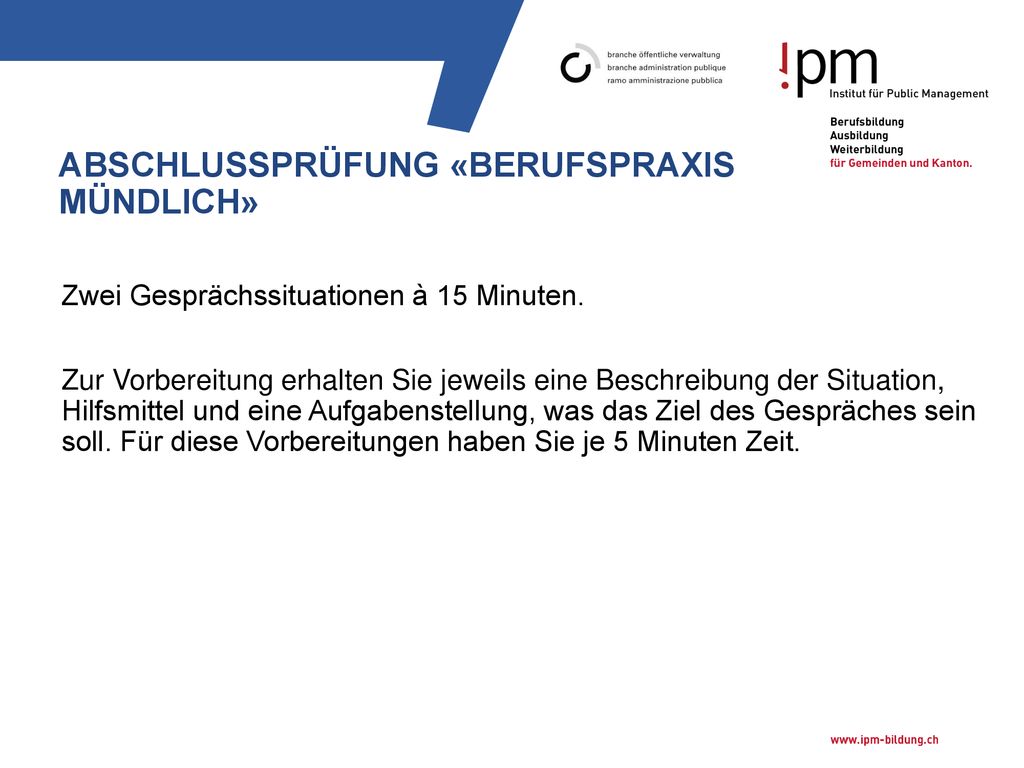 branche öffentliche verwaltung
branche administration publique
ramo amministrazione pubblica

!pm
Institut für Public Management

Berufsbildung
Ausbildung
Weiterbildung
für Gemeinden und Kanton.

ABSCHLUSSPRÜFUNG «BERUFSPRAXIS MÜNDLICH»

Zwei Gesprächssituationen à 15 Minuten.

Zur Vorbereitung erhalten Sie jeweils eine Beschreibung der Situation, Hilfsmittel und eine Aufgabenstellung, was das Ziel des Gespräches sein soll. Für diese Vorbereitungen haben Sie je 5 Minuten Zeit.

www.ipm-bildung.ch